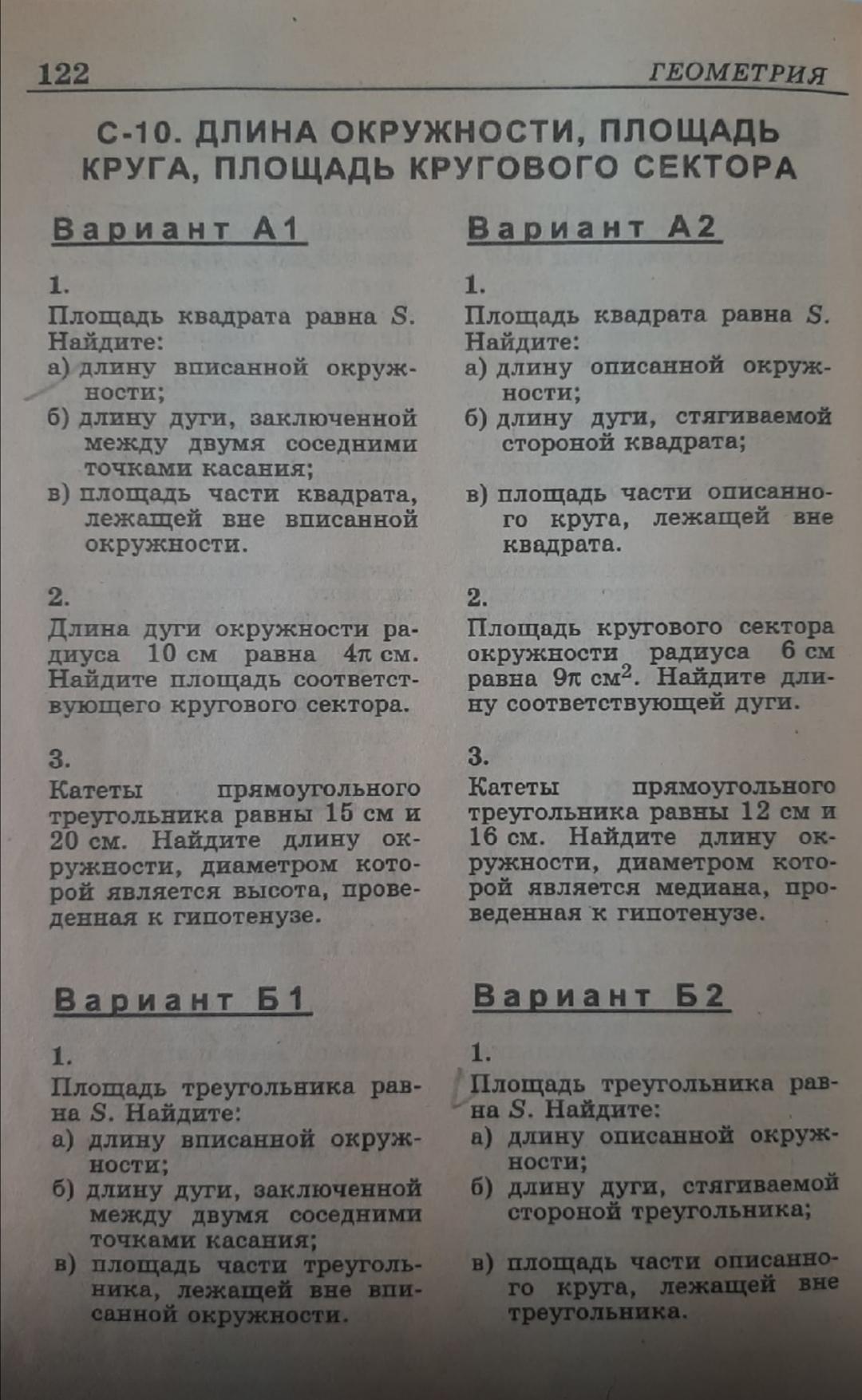 122 ГЕОМЕТРИЯ

С-10. ДЛИНА ОКРУЖНОСТИ, ПЛОЩАДЬ КРУГА, ПЛОЩАДЬ КРУГОВОГО СЕКТОРА

Вариант А1

1.
Площадь квадрата равна $S$. Найдите:
а) длину вписанной окружности;
б) длину дуги, заключенной между двумя соседними точками касания;
в) площадь части квадрата, лежащей вне вписанной окружности.

2.
Длина дуги окружности радиуса 10 см равна $4\pi$ см. Найдите площадь соответствующего кругового сектора.

3.
Катеты прямоугольного треугольника равны 15 см и 20 см. Найдите длину окружности, диаметром которой является высота, проведенная к гипотенузе.

Вариант А2

1.
Площадь квадрата равна $S$. Найдите:
а) длину описанной окружности;
б) длину дуги, стягиваемой стороной квадрата;
в) площадь части описанного круга, лежащей вне квадрата.

2.
Площадь кругового сектора окружности радиуса 6 см равна $9\pi$ см$^2$. Найдите длину соответствующей дуги.

3.
Катеты прямоугольного треугольника равны 12 см и 16 см. Найдите длину окружности, диаметром которой является медиана, проведенная к гипотенузе.

Вариант Б1

1.
Площадь треугольника равна $S$. Найдите:
а) длину вписанной окружности;
б) длину дуги, заключенной между двумя соседними точками касания;
в) площадь части треугольника, лежащей вне вписанной окружности.

Вариант Б2

1.
Площадь треугольника равна $S$. Найдите:
а) длину описанной окружности;
б) длину дуги, стягиваемой стороной треугольника;
в) площадь части описанного круга, лежащей вне треугольника.